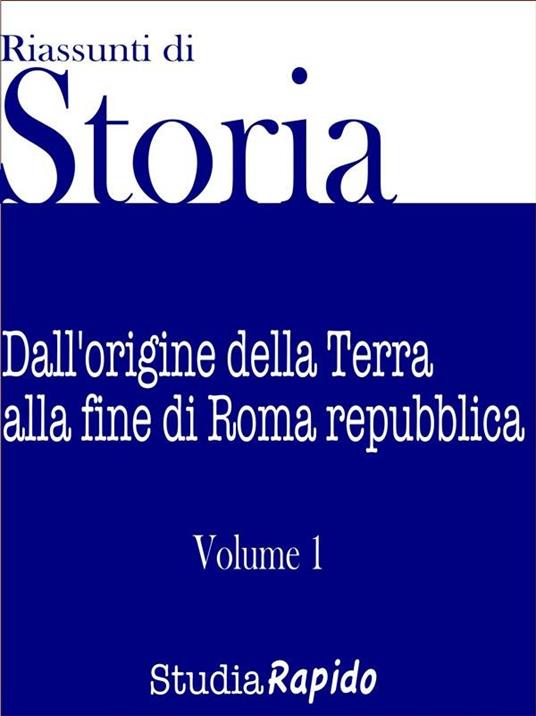 Riassunti di
Storia

Dall'origine della Terra alla fine di Roma repubblica

Volume 1

StudiaRapido